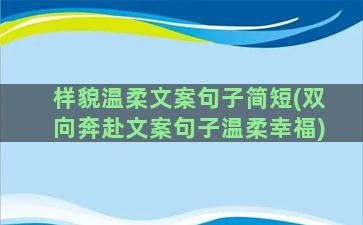 样貌温柔文案句子简短(双向奔赴文案句子温柔幸福)